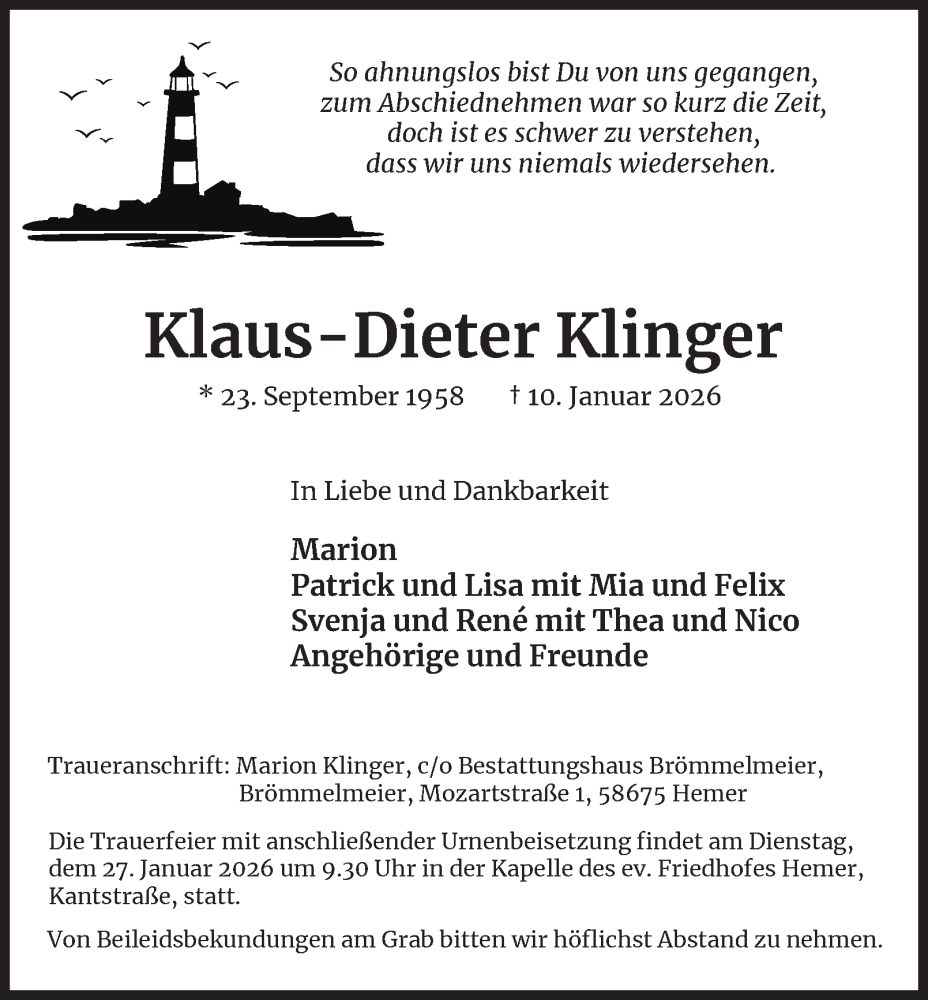 So ahnungslos bist Du von uns gegangen,
zum Abschiednehmen war so kurz die Zeit,
doch ist es schwer zu verstehen,
dass wir uns niemals wiedersehen.

Klaus-Dieter Klinger

* 23. September 1958 † 10. Januar 2026

In Liebe und Dankbarkeit

Marion
Patrick und Lisa mit Mia und Felix
Svenja und René mit Thea und Nico
Angehörige und Freunde

Traueranschrift: Marion Klinger, c/o Bestattungshaus Brömmelmeier,
Brömmelmeier, Mozartstraße 1, 58675 Hemer

Die Trauerfeier mit anschließender Urnenbeisetzung findet am Dienstag, dem 27. Januar 2026 um 9.30 Uhr in der Kapelle des ev. Friedhofes Hemer, Kantstraße, statt.

Von Beileidsbekundungen am Grab bitten wir höflichst Abstand zu nehmen.